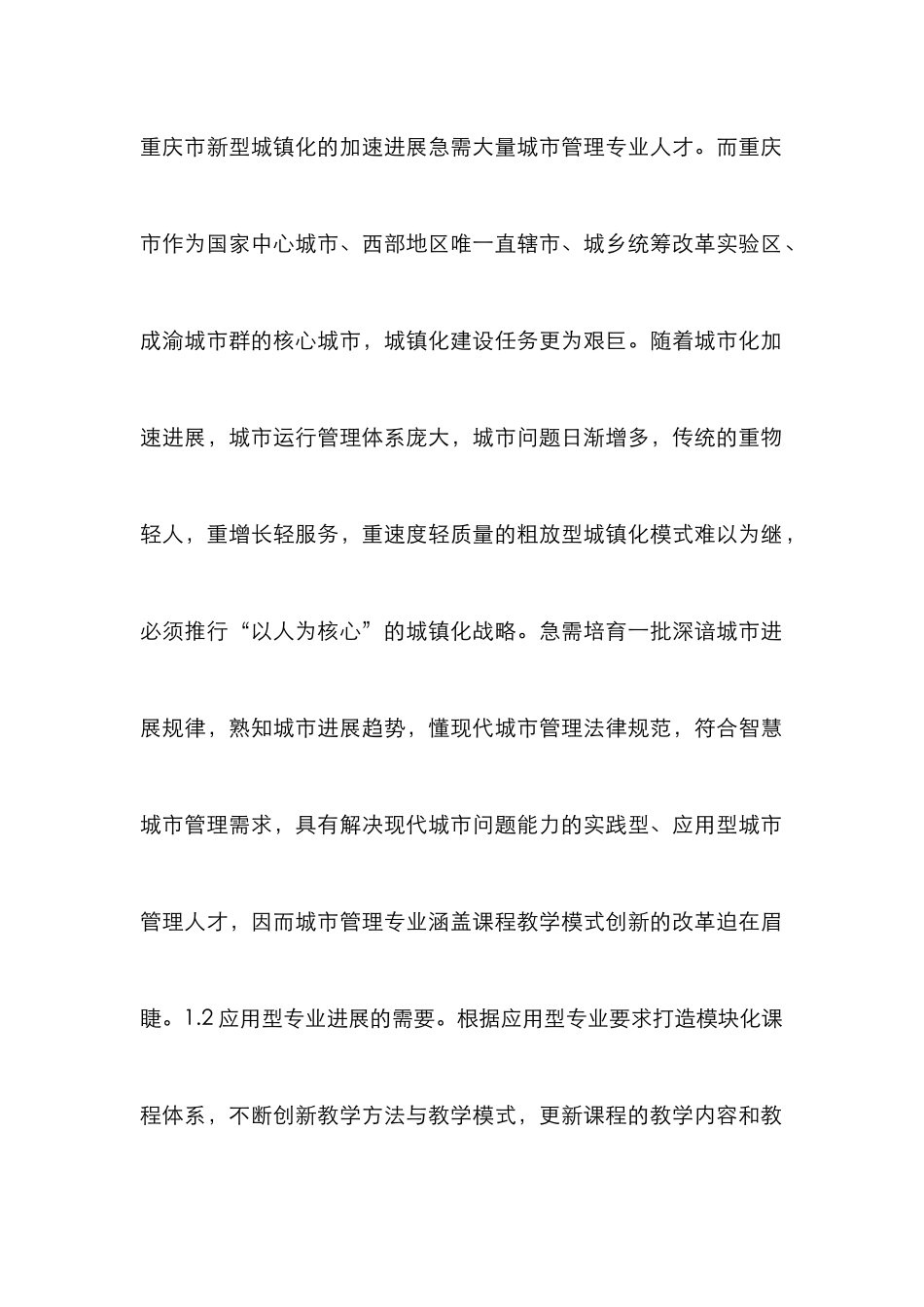 重庆市新型城镇化的加速进展急需大量城市管理专业人才。而重庆市作为国家中心城市、西部地区唯一直辖市、城乡统筹改革实验区、成渝城市群的核心城市，城镇化建设任务更为艰巨。随着城市化加速进展，城市运行管理体系庞大，城市问题日渐增多，传统的重物轻人，重增长轻服务，重速度轻质量的粗放型城镇化模式难以为继，必须推行“以人为核心”的城镇化战略。急需培育一批深谙城市进展规律，熟知城市进展趋势，懂现代城市管理法律规范，符合智慧城市管理需求，具有解决现代城市问题能力的实践型、应用型城市管理人才，因而城市管理专业涵盖课程教学模式创新的改革迫在眉睫。1.2 应用型专业进展的需要。根据应用型专业要求打造模块化课程体系，不断创新教学方法与教学模式，更新课程的教学内容和教